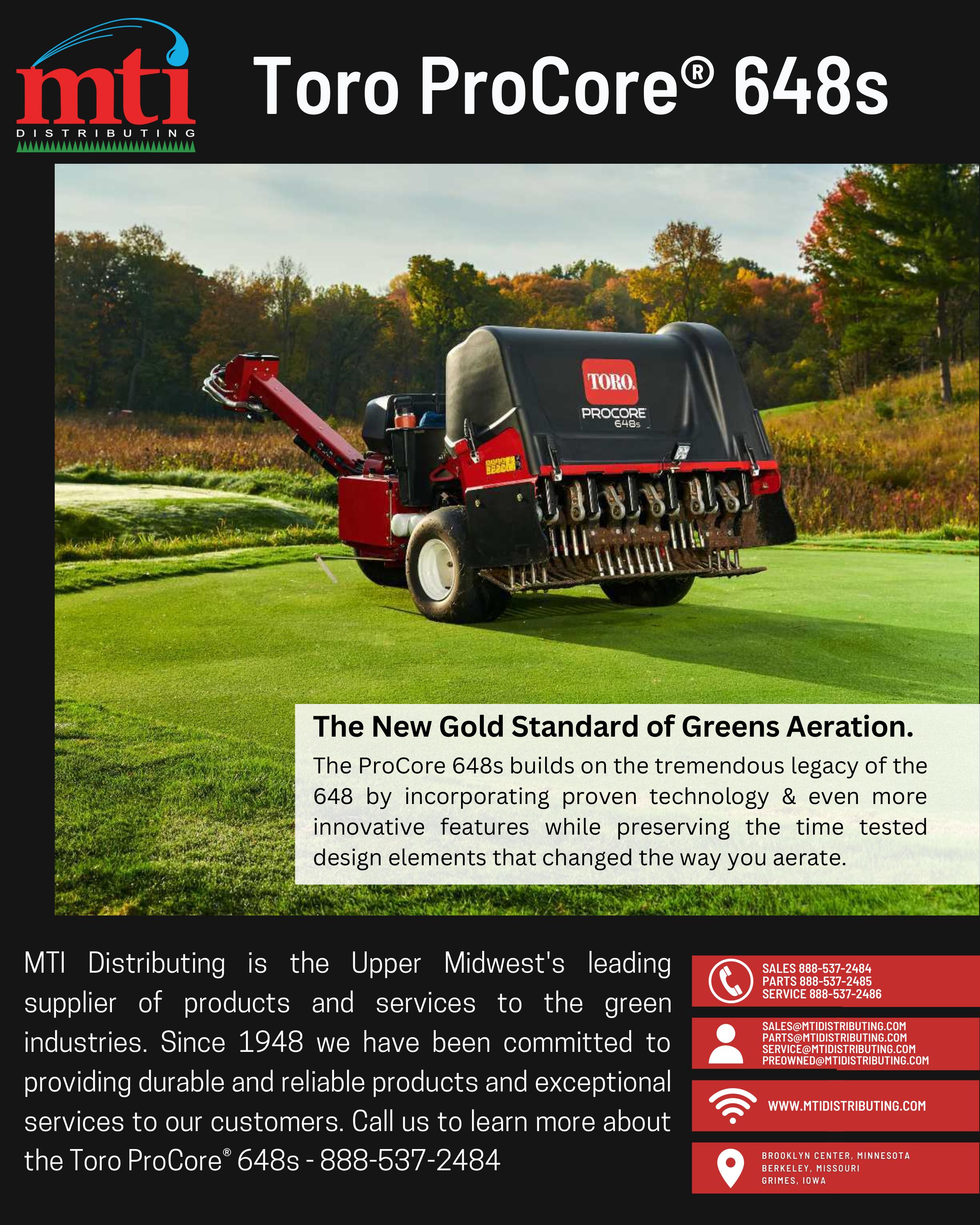 mti
DISTRIBUTING

Toro ProCore® 648s

TORO.
PROCORE
648s

The New Gold Standard of Greens Aeration.

The ProCore 648s builds on the tremendous legacy of the 648 by incorporating proven technology & even more innovative features while preserving the time tested design elements that changed the way you aerate.

MTI Distributing is the Upper Midwest's leading supplier of products and services to the green industries. Since 1948 we have been committed to providing durable and reliable products and exceptional services to our customers. Call us to learn more about the Toro ProCore® 648s - 888-537-2484

SALES 888-537-2484
PARTS 888-537-2485
SERVICE 888-537-2486

SALES@MTIDISTRIBUTING.COM
PARTS@MTIDISTRIBUTING.COM
SERVICE@MTIDISTRIBUTING.COM
PREOWNED@MTIDISTRIBUTING.COM

WWW.MTIDISTRIBUTING.COM

BROOKLYN CENTER, MINNESOTA
BERKELEY, MISSOURI
GRIMES, IOWA